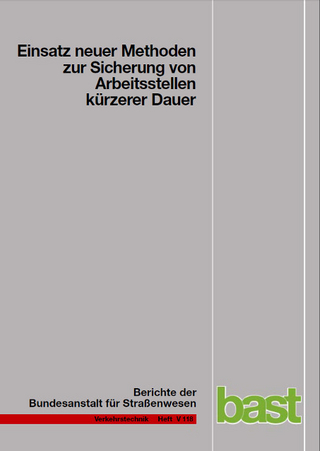 Einsatz neuer Methoden zur Sicherung von Arbeitsstellen kürzerer Dauer

Berichte der Bundesanstalt für Straßenwesen

Verkehrstechnik Heft V 118

bast